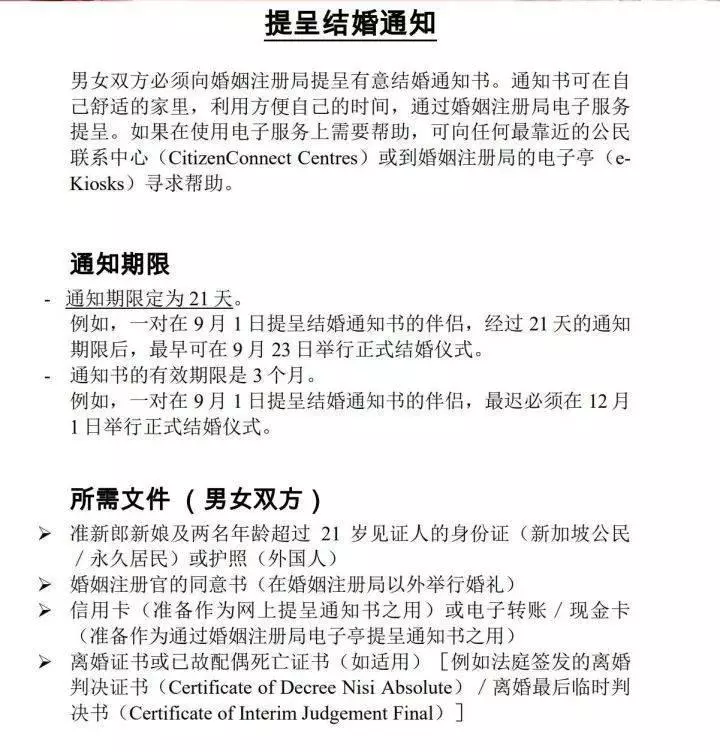 提呈结婚通知

男女双方必须向婚姻注册局提呈有意结婚通知书。通知书可在自己舒适的家里，利用方便自己的时间，通过婚姻注册局电子服务提呈。如果在使用电子服务上需要帮助，可向任何最靠近的公民联系中心（CitizenConnect Centres）或到婚姻注册局的电子亭（e-Kiosks）寻求帮助。

通知期限

- 通知期限定为21天。
例如，一对在9月1日提呈结婚通知书的伴侣，经过21天的通知期限后，最早可在9月23日举行正式结婚仪式。
- 通知书的有效期限是3个月。
例如，一对在9月1日提呈结婚通知书的伴侣，最迟必须在12月1日举行正式结婚仪式。

所需文件（男女双方）

➢ 准新郎新娘及两名年龄超过21岁见证人的身份证（新加坡公民／永久居民）或护照（外国人）
➢ 婚姻注册官的同意书（在婚姻注册局以外举行婚礼）
➢ 信用卡（准备作为网上提呈通知书之用）或电子转账／现金卡（准备作为通过婚姻注册局电子亭提呈通知书之用）
➢ 离婚证书或已故配偶死亡证书（如适用）［例如法庭签发的离婚判决证书（Certificate of Decree Nisi Absolute）／离婚最后临时判决书（Certificate of Interim Judgement Final）］